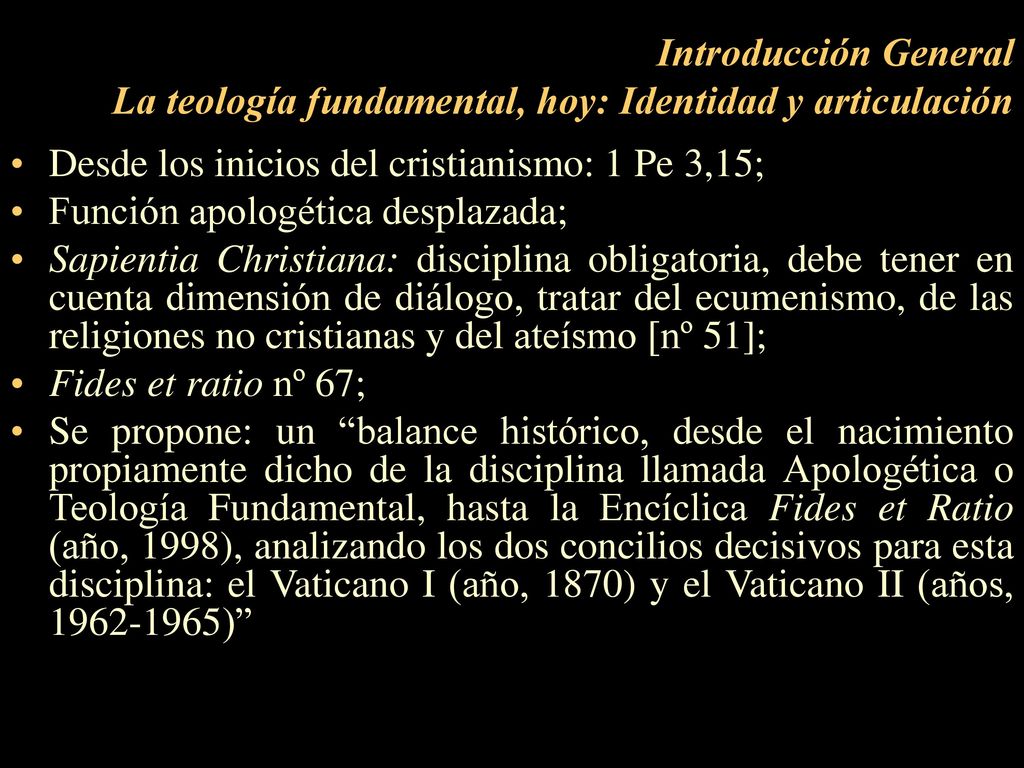 Introducción General
La teología fundamental, hoy: Identidad y articulación

• Desde los inicios del cristianismo: 1 Pe 3,15;
• Función apologética desplazada;
• Sapientia Christiana: disciplina obligatoria, debe tener en cuenta dimensión de diálogo, tratar del ecumenismo, de las religiones no cristianas y del ateísmo [nº 51];
• Fides et ratio nº 67;
• Se propone: un “balance histórico, desde el nacimiento propiamente dicho de la disciplina llamada Apologética o Teología Fundamental, hasta la Encíclica Fides et Ratio (año, 1998), analizando los dos concilios decisivos para esta disciplina: el Vaticano I (año, 1870) y el Vaticano II (años, 1962-1965)”